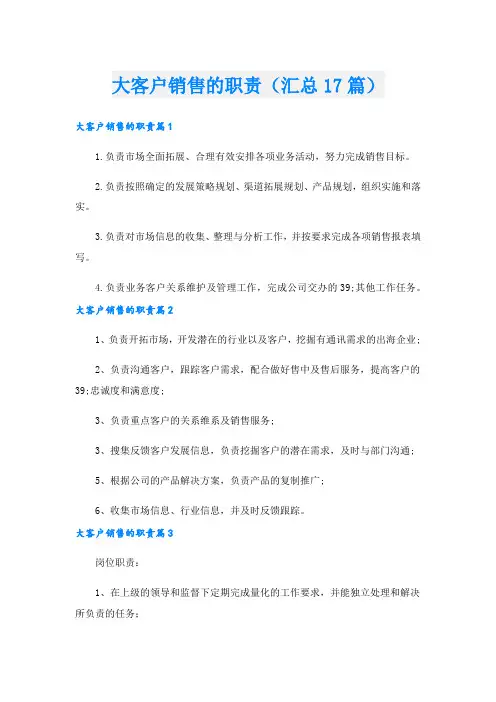 大客户销售的职责（汇总17篇）

大客户销售的职责篇1

1.负责市场全面拓展、合理有效安排各项业务活动，努力完成销售目标。

2.负责按照确定的发展策略规划、渠道拓展规划、产品规划，组织实施和落实。

3.负责对市场信息的收集、整理与分析工作，并按要求完成各项销售报表填写。

4.负责业务客户关系维护及管理工作，完成公司交办的39;其他工作任务。

大客户销售的职责篇2

1、负责开拓市场，开发潜在的行业以及客户，挖掘有通讯需求的出海企业；

2、负责沟通客户，跟踪客户需求，配合做好售中及售后服务，提高客户的39;忠诚度和满意度；

3、负责重点客户的关系维系及销售服务；

3、搜集反馈客户发展信息，负责挖掘客户的潜在需求，及时与部门沟通；

5、根据公司的产品解决方案，负责产品的复制推广；

6、收集市场信息、行业信息，并及时反馈跟踪。

大客户销售的职责篇3

岗位职责：

1、在上级的领导和监督下定期完成量化的工作要求，并能独立处理和解决所负责的任务；